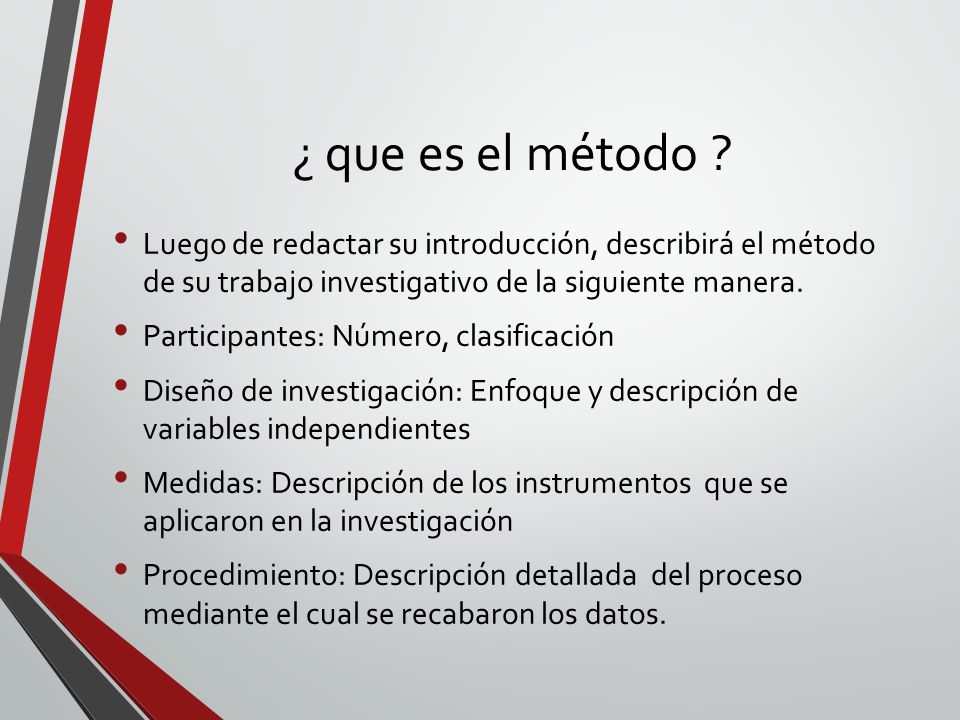 ¿ que es el método ?

• Luego de redactar su introducción, describirá el método de su trabajo investigativo de la siguiente manera.

• Participantes: Número, clasificación

• Diseño de investigación: Enfoque y descripción de variables independientes

• Medidas: Descripción de los instrumentos que se aplicaron en la investigación

• Procedimiento: Descripción detallada del proceso mediante el cual se recabaron los datos.